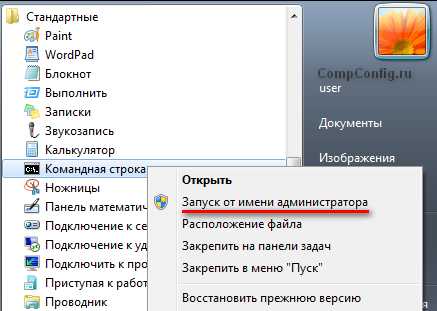 Стандартные
Paint
WordPad
Блокнот
Выполнить
Записки
Звукозапись
Калькулятор
Командная строка
Ножницы
Панель математич
Подключение к се
Подключение к уд
Подключить к про
Приступая к работ
Проводник

CompConfig.ru
user
Документы
Изображения

Открыть
Запуск от имени администратора
Расположение файла
Закрепить на панели задач
Закрепить в меню "Пуск"
Восстановить прежнюю версию